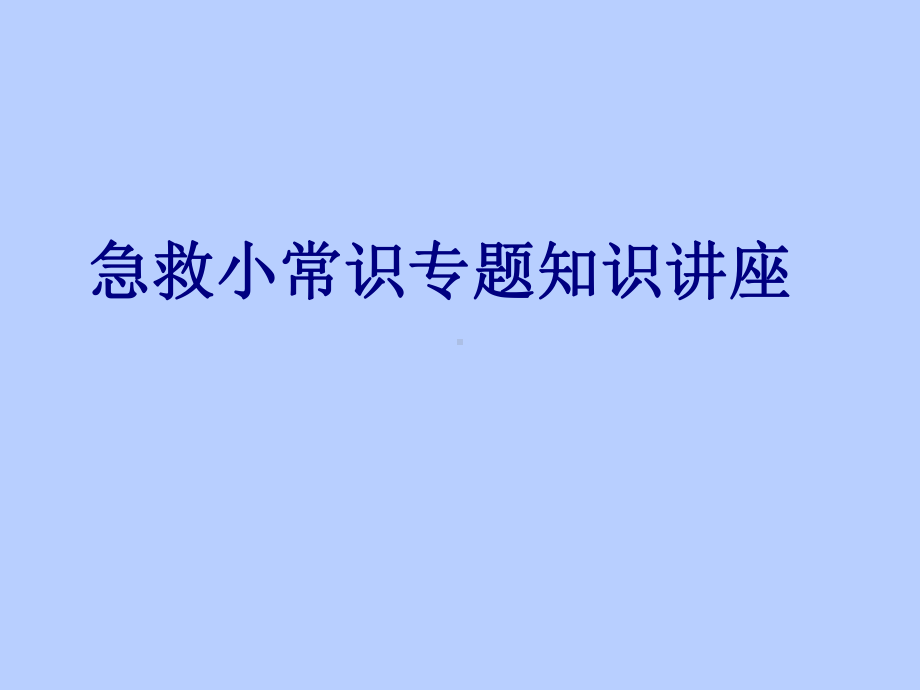 急救小常识专题知识讲座